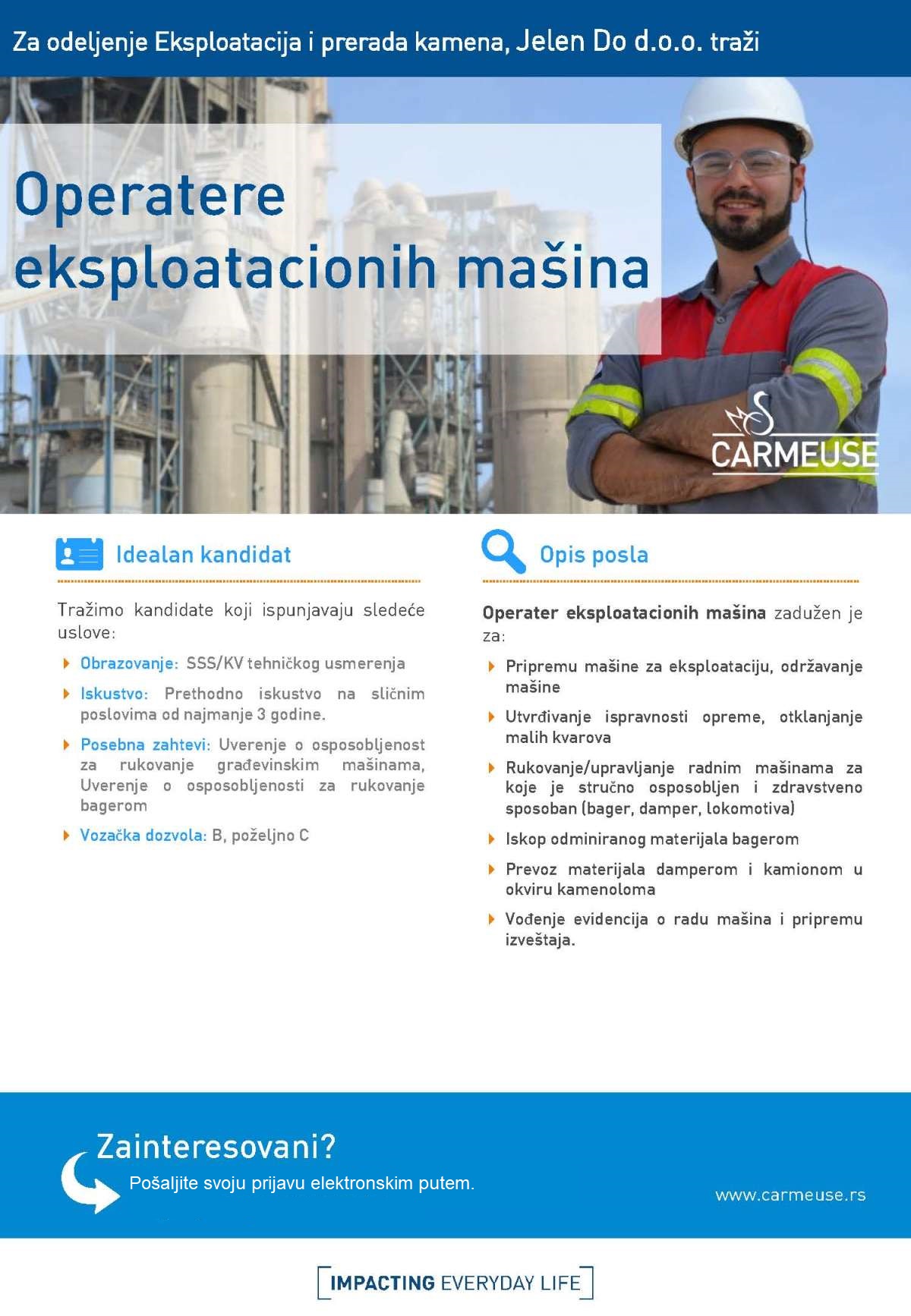 Za odeljenje Eksploatacija i prerada kamena, Jelen Do d.o.o. traži

Operatere eksploatacionih mašina

CARMEUSE

Idealan kandidat

Tražimo kandidate koji ispunjavaju sledeće uslove:

Obrazovanje: SSS/KV tehničkog usmerenja

Iskustvo: Prethodno iskustvo na sličnim poslovima od najmanje 3 godine.

Posebna zahtevi: Uverenje o osposobljenost za rukovanje građevinskim mašinama, Uverenje o osposobljenosti za rukovanje bagerom

Vozačka dozvola: B, poželjno C

Opis posla

Operater eksploatacionih mašina zadužen je za:

Pripremu mašine za eksploataciju, održavanje mašine

Utvrđivanje ispravnosti opreme, otklanjanje malih kvarova

Rukovanje/upravljanje radnim mašinama za koje je stručno osposobljen i zdravstveno sposoban (bager, damper, lokomotiva)

Iskop odminiranog materijala bagerom

Prevoz materijala damperom i kamionom u okviru kamenoloma

Vođenje evidencija o radu mašina i pripremu izveštaja.

Zainteresovani?

Pošaljite svoju prijavu elektronskim putem.

www.carmeuse.rs

IMPACTING EVERYDAY LIFE